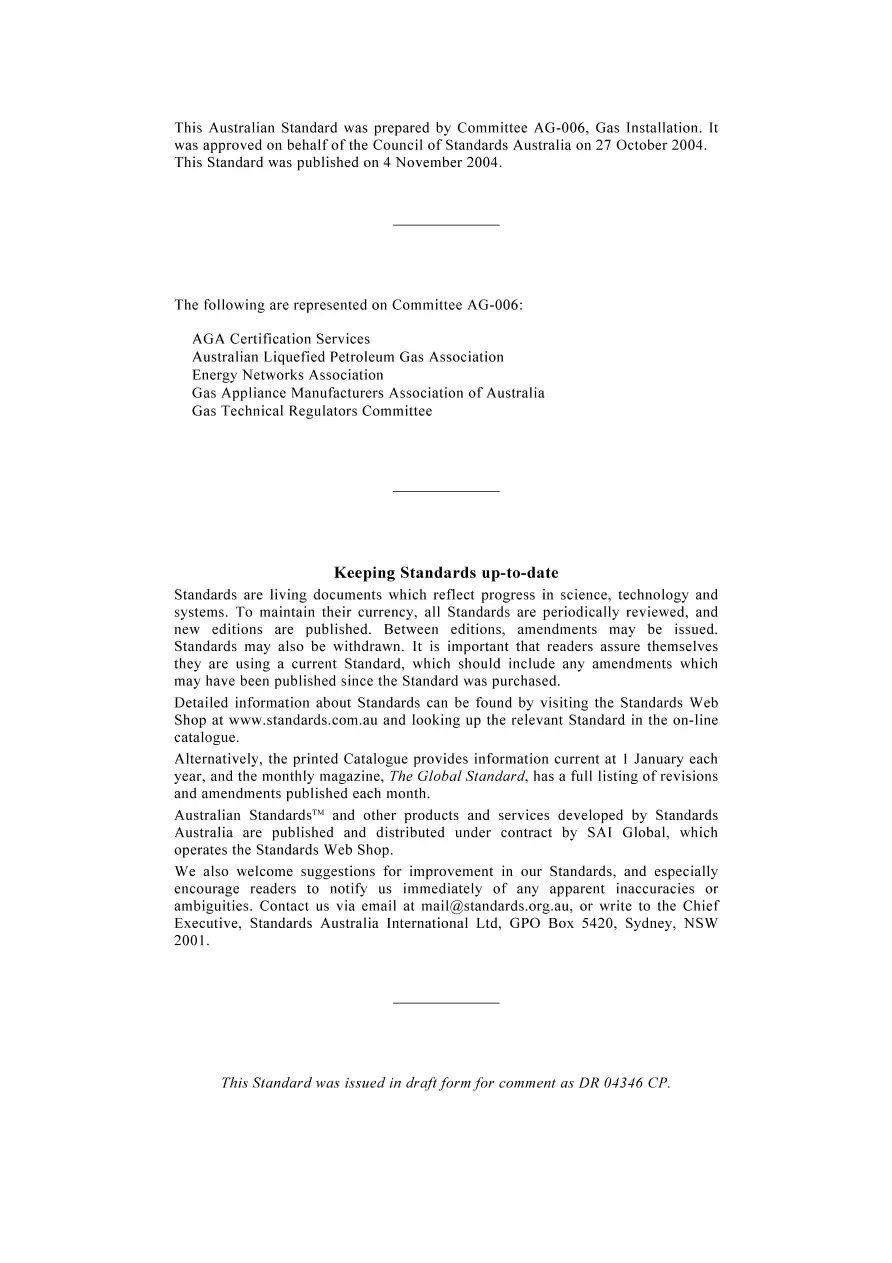 This Australian Standard was prepared by Committee AG-006, Gas Installation. It was approved on behalf of the Council of Standards Australia on 27 October 2004. This Standard was published on 4 November 2004.

The following are represented on Committee AG-006:

AGA Certification Services
Australian Liquefied Petroleum Gas Association
Energy Networks Association
Gas Appliance Manufacturers Association of Australia
Gas Technical Regulators Committee

Keeping Standards up-to-date

Standards are living documents which reflect progress in science, technology and systems. To maintain their currency, all Standards are periodically reviewed, and new editions are published. Between editions, amendments may be issued. Standards may also be withdrawn. It is important that readers assure themselves they are using a current Standard, which should include any amendments which may have been published since the Standard was purchased.

Detailed information about Standards can be found by visiting the Standards Web Shop at www.standards.com.au and looking up the relevant Standard in the on-line catalogue.

Alternatively, the printed Catalogue provides information current at 1 January each year, and the monthly magazine, The Global Standard, has a full listing of revisions and amendments published each month.

Australian Standards™ and other products and services developed by Standards Australia are published and distributed under contract by SAI Global, which operates the Standards Web Shop.

We also welcome suggestions for improvement in our Standards, and especially encourage readers to notify us immediately of any apparent inaccuracies or ambiguities. Contact us via email at mail@standards.org.au, or write to the Chief Executive, Standards Australia International Ltd, GPO Box 5420, Sydney, NSW 2001.

This Standard was issued in draft form for comment as DR 04346 CP.